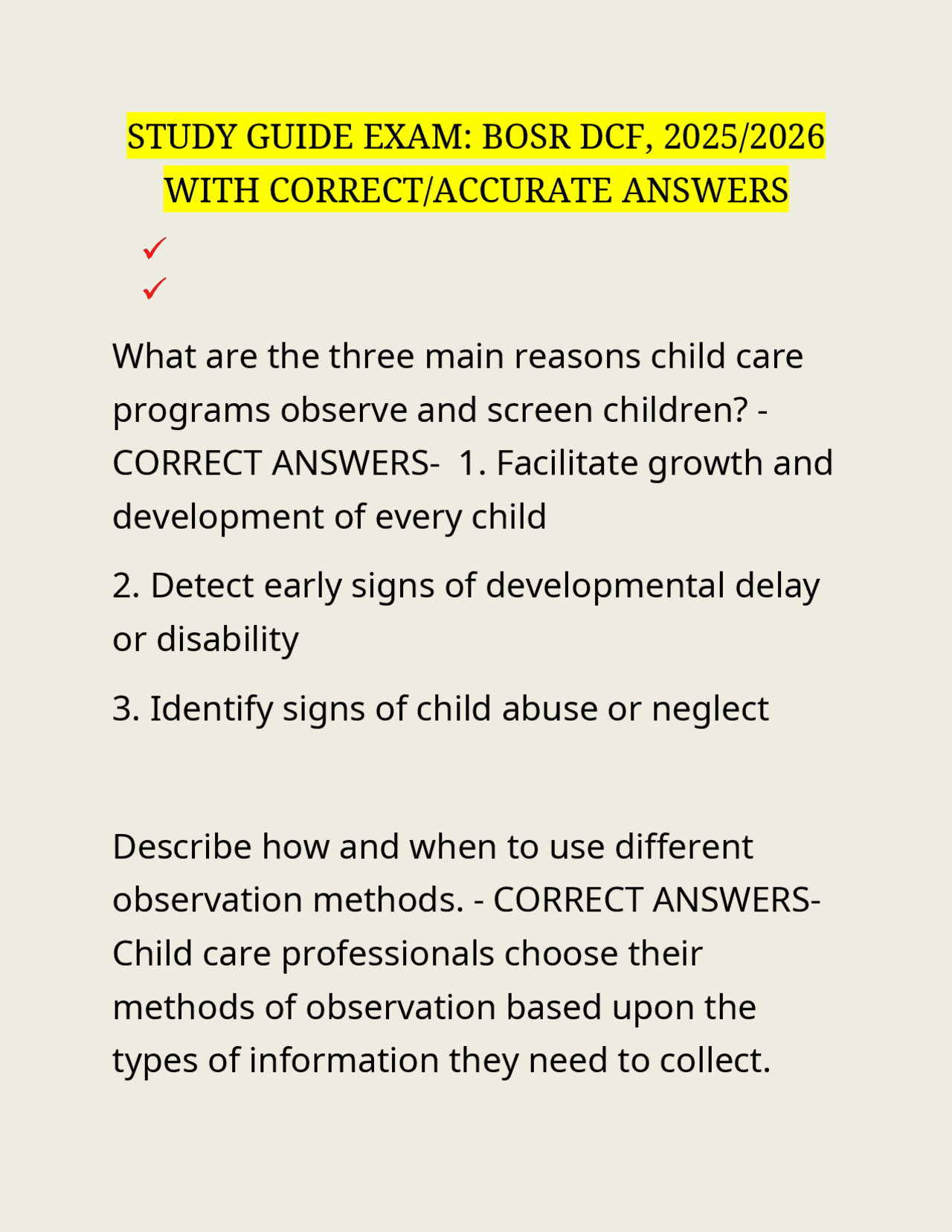 STUDY GUIDE EXAM: BOSR DCF, 2025/2026 WITH CORRECT/ACCURATE ANSWERS

✓
✓

What are the three main reasons child care programs observe and screen children? - CORRECT ANSWERS- 1. Facilitate growth and development of every child

2. Detect early signs of developmental delay or disability

3. Identify signs of child abuse or neglect

Describe how and when to use different observation methods. - CORRECT ANSWERS- Child care professionals choose their methods of observation based upon the types of information they need to collect.